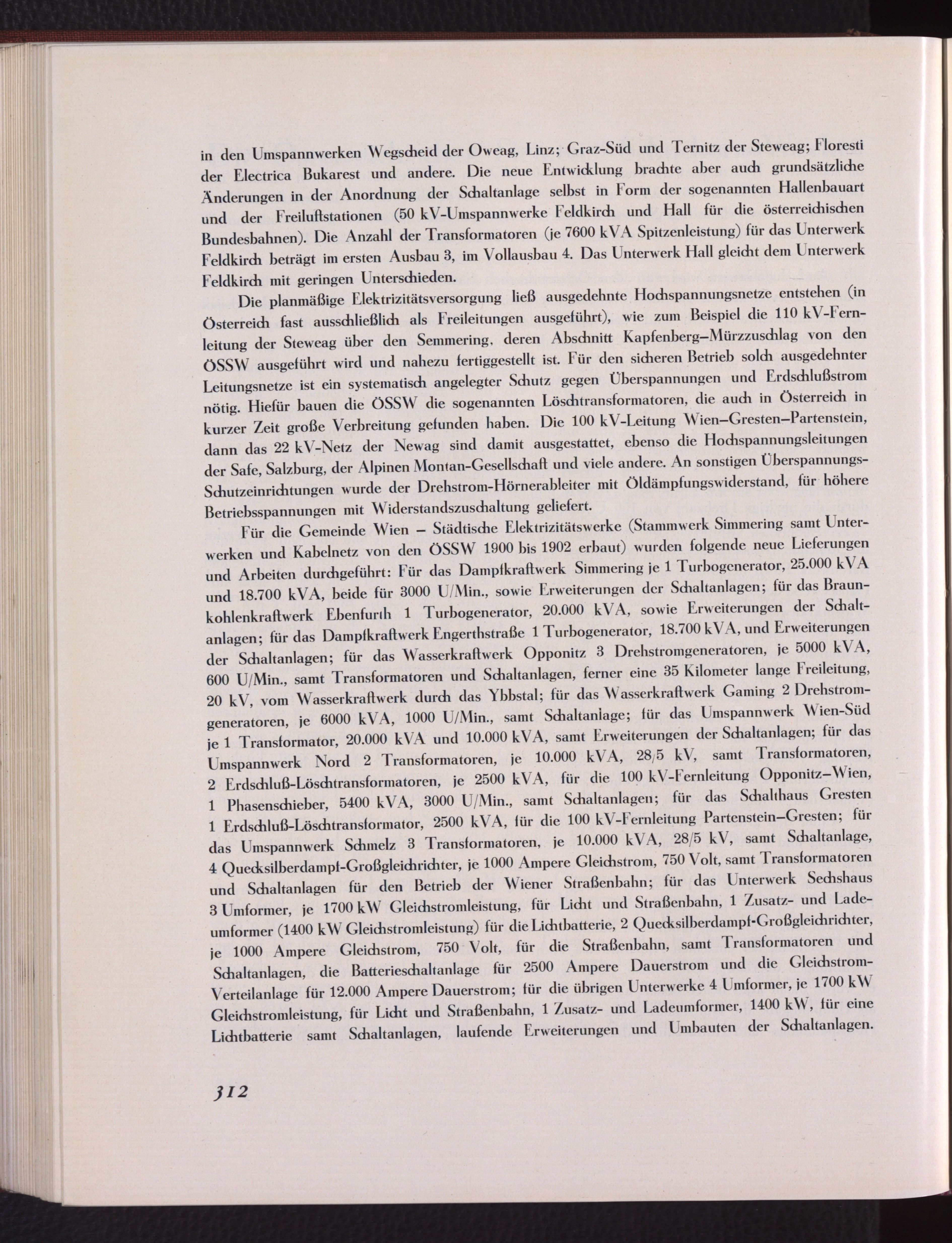 in den Umspannwerken Wegscheid der Oweag, Linz; Graz-Süd und Ternitz der Steweag; Floresti der Electrica Bukarest und andere. Die neue Entwicklung brachte aber auch grundsätzliche Änderungen in der Anordnung der Schaltanlage selbst in Form der sogenannten Hallenbauart und der Freiluftstationen (50 kV-Umspannwerke Feldkirch und Hall für die österreichischen Bundesbahnen). Die Anzahl der Transformatoren (je 7600 kVA Spitzenleistung) für das Unterwerk Feldkirch beträgt im ersten Ausbau 3, im Vollausbau 4. Das Unterwerk Hall gleicht dem Unterwerk Feldkirch mit geringen Unterschieden.

Die planmäßige Elektrizitätsversorgung ließ ausgedehnte Hochspannungsnetze entstehen (in Österreich fast ausschließlich als Freileitungen ausgeführt), wie zum Beispiel die 110 kV-Fernleitung der Steweag über den Semmering, deren Abschnitt Kapfenberg–Mürzzuschlag von den ÖSSW ausgeführt wird und nahezu fertiggestellt ist. Für den sicheren Betrieb solch ausgedehnter Leitungsnetze ist ein systematisch angelegter Schutz gegen Überspannungen und Erdschlußstrom nötig. Hiefür bauen die ÖSSW die sogenannten Löschtransformatoren, die auch in Österreich in kurzer Zeit große Verbreitung gefunden haben. Die 100 kV-Leitung Wien–Gresten–Partenstein, dann das 22 kV-Netz der Newag sind damit ausgestattet, ebenso die Hochspannungsleitungen der Safe, Salzburg, der Alpinen Montan-Gesellschaft und viele andere. An sonstigen Überspannungs-Schutzeinrichtungen wurde der Drehstrom-Hörnerableiter mit Öldämpfungswiderstand, für höhere Betriebsspannungen mit Widerstandszuschaltung geliefert.

Für die Gemeinde Wien – Städtische Elektrizitätswerke (Stammwerk Simmering samt Unterwerken und Kabelnetz von den ÖSSW 1900 bis 1902 erbaut) wurden folgende neue Lieferungen und Arbeiten durchgeführt: Für das Dampfkraftwerk Simmering je 1 Turbogenerator, 25.000 kVA und 18.700 kVA, beide für 3000 U/Min., sowie Erweiterungen der Schaltanlagen; für das Braunkohlenkraftwerk Ebenfurth 1 Turbogenerator, 20.000 kVA, sowie Erweiterungen der Schaltanlagen; für das Dampfkraftwerk Engerthstraße 1 Turbogenerator, 18.700 kVA, und Erweiterungen der Schaltanlagen; für das Wasserkraftwerk Opponitz 3 Drehstromgeneratoren, je 5000 kVA, 600 U/Min., samt Transformatoren und Schaltanlagen, ferner eine 35 Kilometer lange Freileitung, 20 kV, vom Wasserkraftwerk durch das Ybbstal; für das Wasserkraftwerk Gaming 2 Drehstromgeneratoren, je 6000 kVA, 1000 U/Min., samt Schaltanlage; für das Umspannwerk Wien-Süd je 1 Transformator, 20.000 kVA und 10.000 kVA, samt Erweiterungen der Schaltanlagen; für das Umspannwerk Nord 2 Transformatoren, je 10.000 kVA, 28/5 kV, samt Transformatoren, 2 Erdschluß-Löschtransformatoren, je 2500 kVA, für die 100 kV-Fernleitung Opponitz–Wien, 1 Phasenschieber, 5400 kVA, 3000 U/Min., samt Schaltanlagen; für das Schalthaus Gresten 1 Erdschluß-Löschtransformator, 2500 kVA, für die 100 kV-Fernleitung Partenstein–Gresten; für das Umspannwerk Schmelz 3 Transformatoren, je 10.000 kVA, 28/5 kV, samt Schaltanlage, 4 Quecksilberdampf-Großgleichrichter, je 1000 Ampere Gleichstrom, 750 Volt, samt Transformatoren und Schaltanlagen für den Betrieb der Wiener Straßenbahn; für das Unterwerk Sechshaus 3 Umformer, je 1700 kW Gleichstromleistung, für Licht und Straßenbahn, 1 Zusatz- und Ladeumformer (1400 kW Gleichstromleistung) für die Lichtbatterie, 2 Quecksilberdampf-Großgleichrichter, je 1000 Ampere Gleichstrom, 750 Volt, für die Straßenbahn, samt Transformatoren und Schaltanlagen, die Batterieschaltanlage für 2500 Ampere Dauerstrom und die Gleichstrom-Verteilanlage für 12.000 Ampere Dauerstrom; für die übrigen Unterwerke 4 Umformer, je 1700 kW Gleichstromleistung, für Licht und Straßenbahn, 1 Zusatz- und Ladeumformer, 1400 kW, für eine Lichtbatterie samt Schaltanlagen, laufende Erweiterungen und Umbauten der Schaltanlagen.

312